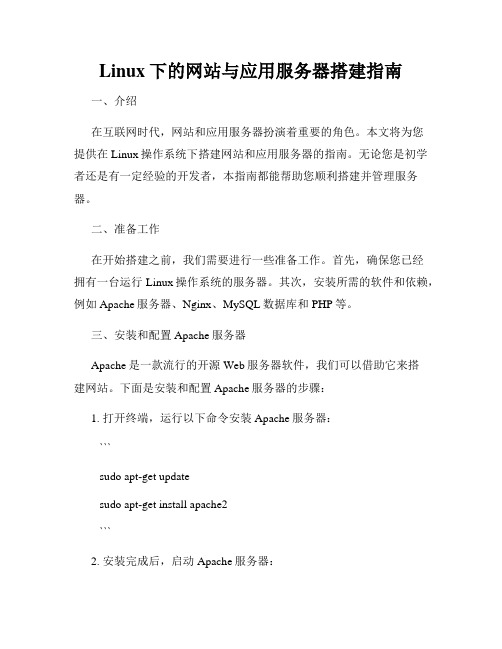 Linux 下的网站与应用服务器搭建指南

一、介绍

在互联网时代，网站和应用服务器扮演着重要的角色。本文将为您提供在 Linux 操作系统下搭建网站和应用服务器的指南。无论您是初学者还是有一定经验的开发者，本指南都能帮助您顺利搭建并管理服务器。

二、准备工作

在开始搭建之前，我们需要进行一些准备工作。首先，确保您已经拥有一台运行 Linux 操作系统的服务器。其次，安装所需的软件和依赖，例如 Apache 服务器、Nginx、MySQL 数据库和 PHP 等。

三、安装和配置 Apache 服务器

Apache 是一款流行的开源 Web 服务器软件，我们可以借助它来搭建网站。下面是安装和配置 Apache 服务器的步骤：

1. 打开终端，运行以下命令安装 Apache 服务器：

```

sudo apt-get update

sudo apt-get install apache2

```

2. 安装完成后，启动 Apache 服务器：